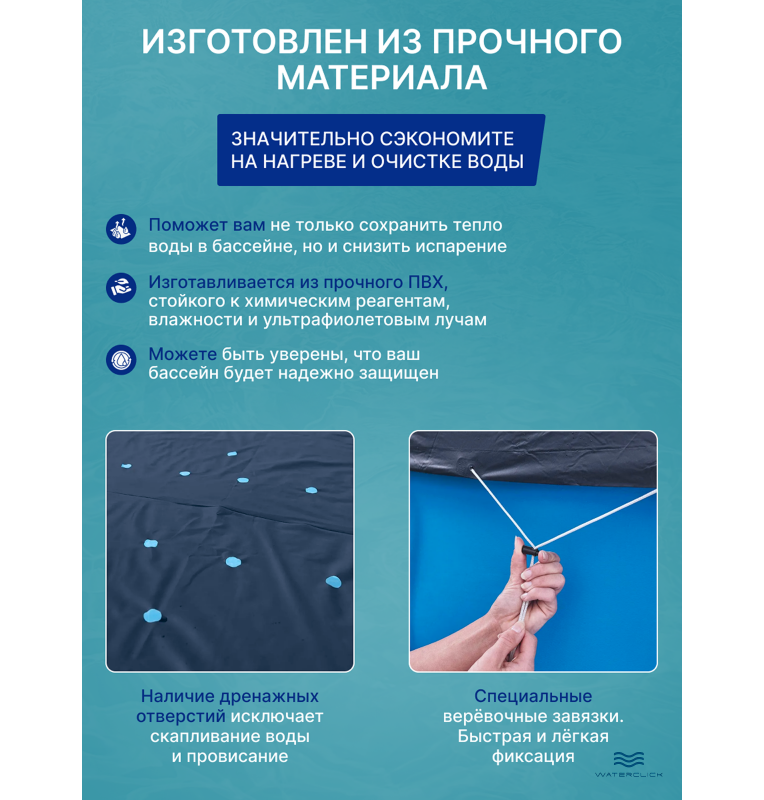 ИЗГОТОВЛЕН ИЗ ПРОЧНОГО МАТЕРИАЛА

ЗНАЧИТЕЛЬНО СЭКОНОМИТЕ НА НАГРЕВЕ И ОЧИСТКЕ ВОДЫ

Поможет вам не только сохранить тепло воды в бассейне, но и снизить испарение

Изготавливается из прочного ПВХ, стойкого к химическим реагентам, влажности и ультрафиолетовым лучам

Можете быть уверены, что ваш бассейн будет надежно защищен

Наличие дренажных отверстий исключает скапливание воды и провисание

Специальные верёвочные завязки. Быстрая и лёгкая фиксация

WATERCLICK